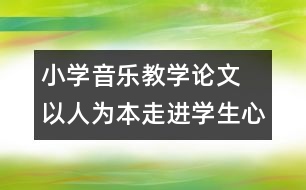 小学音乐教学论文
以人为本走进学生心